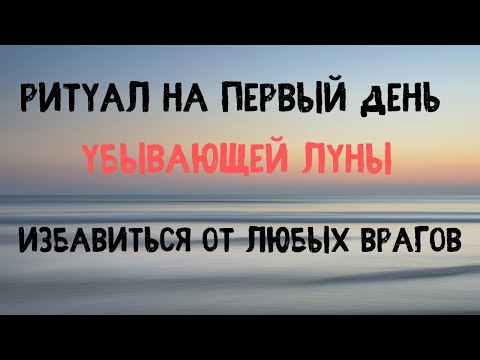 РИТУАЛ НА ПЕРВЫЙ ДЕНЬ

УБЫВАЮЩЕЙ ЛУНЫ

ИЗБАВИТЬСЯ ОТ ЛЮБЫХ ВРАГОВ